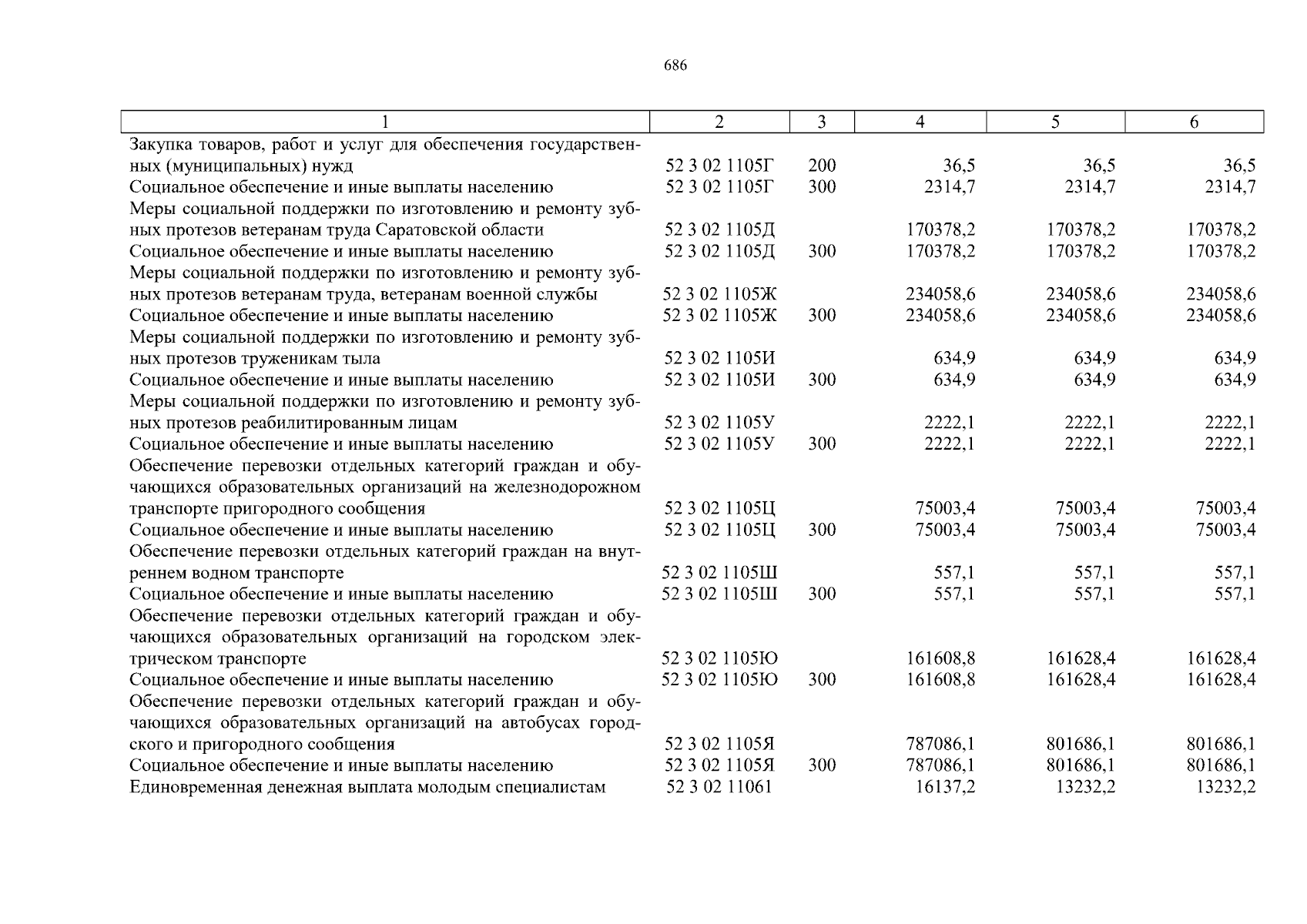 686

| 1 | 2 | 3 | 4 | 5 | 6 |
|---|---|---|---|---|---|
| Закупка товаров, работ и услуг для обеспечения государственных (муниципальных) нужд | 52 3 02 1105Г | 200 | 36,5 | 36,5 | 36,5 |
| Социальное обеспечение и иные выплаты населению | 52 3 02 1105Г | 300 | 2314,7 | 2314,7 | 2314,7 |
| Меры социальной поддержки по изготовлению и ремонту зубных протезов ветеранам труда Саратовской области | 52 3 02 1105Д | | 170378,2 | 170378,2 | 170378,2 |
| Социальное обеспечение и иные выплаты населению | 52 3 02 1105Д | 300 | 170378,2 | 170378,2 | 170378,2 |
| Меры социальной поддержки по изготовлению и ремонту зубных протезов ветеранам труда, ветеранам военной службы | 52 3 02 1105Ж | | 234058,6 | 234058,6 | 234058,6 |
| Социальное обеспечение и иные выплаты населению | 52 3 02 1105Ж | 300 | 234058,6 | 234058,6 | 234058,6 |
| Меры социальной поддержки по изготовлению и ремонту зубных протезов труженикам тыла | 52 3 02 1105И | | 634,9 | 634,9 | 634,9 |
| Социальное обеспечение и иные выплаты населению | 52 3 02 1105И | 300 | 634,9 | 634,9 | 634,9 |
| Меры социальной поддержки по изготовлению и ремонту зубных протезов реабилитированным лицам | 52 3 02 1105У | | 2222,1 | 2222,1 | 2222,1 |
| Социальное обеспечение и иные выплаты населению | 52 3 02 1105У | 300 | 2222,1 | 2222,1 | 2222,1 |
| Обеспечение перевозки отдельных категорий граждан и обучающихся образовательных организаций на железнодорожном транспорте пригородного сообщения | 52 3 02 1105Ц | | 75003,4 | 75003,4 | 75003,4 |
| Социальное обеспечение и иные выплаты населению | 52 3 02 1105Ц | 300 | 75003,4 | 75003,4 | 75003,4 |
| Обеспечение перевозки отдельных категорий граждан на внутреннем водном транспорте | 52 3 02 1105Ш | | 557,1 | 557,1 | 557,1 |
| Социальное обеспечение и иные выплаты населению | 52 3 02 1105Ш | 300 | 557,1 | 557,1 | 557,1 |
| Обеспечение перевозки отдельных категорий граждан и обучающихся образовательных организаций на городском электрическом транспорте | 52 3 02 1105Ю | | 161608,8 | 161628,4 | 161628,4 |
| Социальное обеспечение и иные выплаты населению | 52 3 02 1105Ю | 300 | 161608,8 | 161628,4 | 161628,4 |
| Обеспечение перевозки отдельных категорий граждан и обучающихся образовательных организаций на автобусах городского и пригородного сообщения | 52 3 02 1105Я | | 787086,1 | 801686,1 | 801686,1 |
| Социальное обеспечение и иные выплаты населению | 52 3 02 1105Я | 300 | 787086,1 | 801686,1 | 801686,1 |
| Единовременная денежная выплата молодым специалистам | 52 3 02 11061 | | 16137,2 | 13232,2 | 13232,2 |